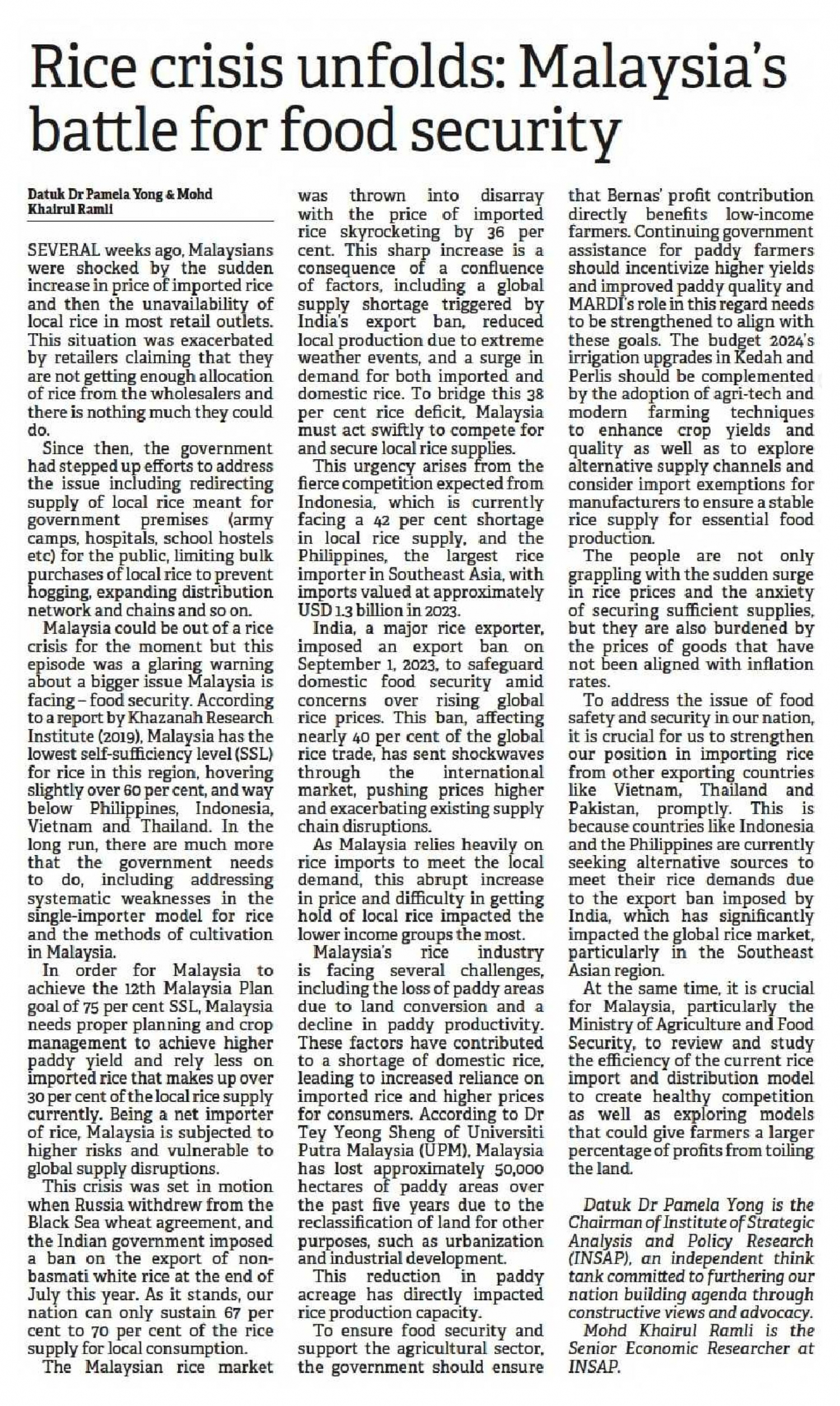 Rice crisis unfolds: Malaysia's battle for food security

Datuk Dr Pamela Yong & Mohd Khairul Ramli

SEVERAL weeks ago, Malaysians were shocked by the sudden increase in price of imported rice and then the unavailability of local rice in most retail outlets. This situation was exacerbated by retailers claiming that they are not getting enough allocation of rice from the wholesalers and there is nothing much they could do.

Since then, the government had stepped up efforts to address the issue including redirecting supply of local rice meant for government premises (army camps, hospitals, school hostels etc) for the public, limiting bulk purchases of local rice to prevent hogging, expanding distribution network and chains and so on.

Malaysia could be out of a rice crisis for the moment but this episode was a glaring warning about a bigger issue Malaysia is facing – food security. According to a report by Khazanah Research Institute (2019), Malaysia has the lowest self-sufficiency level (SSL) for rice in this region, hovering slightly over 60 per cent, and way below Philippines, Indonesia, Vietnam and Thailand. In the long run, there are much more that the government needs to do, including addressing systematic weaknesses in the single-importer model for rice and the methods of cultivation in Malaysia.

In order for Malaysia to achieve the 12th Malaysia Plan goal of 75 per cent SSL, Malaysia needs proper planning and crop management to achieve higher paddy yield and rely less on imported rice that makes up over 30 per cent of the local rice supply currently. Being a net importer of rice, Malaysia is subjected to higher risks and vulnerable to global supply disruptions.

This crisis was set in motion when Russia withdrew from the Black Sea wheat agreement, and the Indian government imposed a ban on the export of non-basmati white rice at the end of July this year. As it stands, our nation can only sustain 67 per cent to 70 per cent of the rice supply for local consumption.

The Malaysian rice market was thrown into disarray with the price of imported rice skyrocketing by 36 per cent. This sharp increase is a consequence of a confluence of factors, including a global supply shortage triggered by India's export ban, reduced local production due to extreme weather events, and a surge in demand for both imported and domestic rice. To bridge this 38 per cent rice deficit, Malaysia must act swiftly to compete for and secure local rice supplies.

This urgency arises from the fierce competition expected from Indonesia, which is currently facing a 42 per cent shortage in local rice supply, and the Philippines, the largest rice importer in Southeast Asia, with imports valued at approximately USD 1.3 billion in 2023.

India, a major rice exporter, imposed an export ban on September 1, 2023, to safeguard domestic food security amid concerns over rising global rice prices. This ban, affecting nearly 40 per cent of the global rice trade, has sent shockwaves through the international market, pushing prices higher and exacerbating existing supply chain disruptions.

As Malaysia relies heavily on rice imports to meet the local demand, this abrupt increase in price and difficulty in getting hold of local rice impacted the lower income groups the most.

Malaysia's rice industry is facing several challenges, including the loss of paddy areas due to land conversion and a decline in paddy productivity. These factors have contributed to a shortage of domestic rice, leading to increased reliance on imported rice and higher prices for consumers. According to Dr Tey Yeong Sheng of Universiti Putra Malaysia (UPM), Malaysia has lost approximately 50,000 hectares of paddy areas over the past five years due to the reclassification of land for other purposes, such as urbanization and industrial development.

This reduction in paddy acreage has directly impacted rice production capacity.

To ensure food security and support the agricultural sector, the government should ensure that Bernas' profit contribution directly benefits low-income farmers. Continuing government assistance for paddy farmers should incentivize higher yields and improved paddy quality and MARDI's role in this regard needs to be strengthened to align with these goals. The budget 2024's irrigation upgrades in Kedah and Perlis should be complemented by the adoption of agri-tech and modern farming techniques to enhance crop yields and quality as well as to explore alternative supply channels and consider import exemptions for manufacturers to ensure a stable rice supply for essential food production.

The people are not only grappling with the sudden surge in rice prices and the anxiety of securing sufficient supplies, but they are also burdened by the prices of goods that have not been aligned with inflation rates.

To address the issue of food safety and security in our nation, it is crucial for us to strengthen our position in importing rice from other exporting countries like Vietnam, Thailand and Pakistan, promptly. This is because countries like Indonesia and the Philippines are currently seeking alternative sources to meet their rice demands due to the export ban imposed by India, which has significantly impacted the global rice market, particularly in the Southeast Asian region.

At the same time, it is crucial for Malaysia, particularly the Ministry of Agriculture and Food Security, to review and study the efficiency of the current rice import and distribution model to create healthy competition as well as exploring models that could give farmers a larger percentage of profits from toiling the land.

Datuk Dr Pamela Yong is the Chairman of Institute of Strategic Analysis and Policy Research (INSAP), an independent think tank committed to furthering our nation building agenda through constructive views and advocacy.

Mohd Khairul Ramli is the Senior Economic Researcher at INSAP.